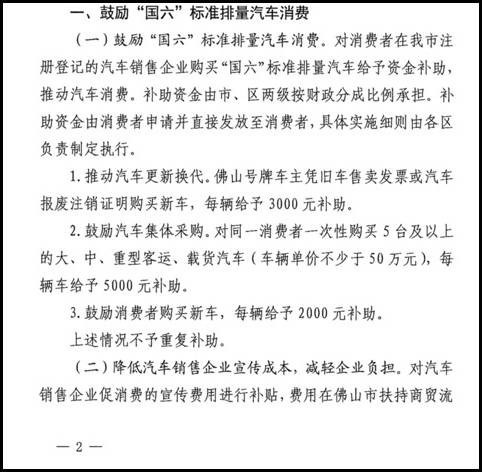 一、鼓励“国六”标准排量汽车消费

（一）鼓励“国六”标准排量汽车消费。对消费者在我市注册登记的汽车销售企业购买“国六”标准排量汽车给予资金补助，推动汽车消费。补助资金由市、区两级按财政分成比例承担。补助资金由消费者申请并直接发放至消费者，具体实施细则由各区负责制定执行。

1. 推动汽车更新换代。佛山号牌车主凭旧车售卖发票或汽车报废注销证明购买新车，每辆给予 3000 元补助。

2. 鼓励汽车集体采购。对同一消费者一次性购买 5 台及以上的大、中、重型客运、载货汽车（车辆单价不少于 50 万元），每辆车给予 5000 元补助。

3. 鼓励消费者购买新车，每辆给予 2000 元补助。

上述情况不予重复补助。

（二）降低汽车销售企业宣传成本，减轻企业负担。对汽车销售企业促消费的宣传费用进行补贴，费用在佛山市扶持商贸流

— 2 —